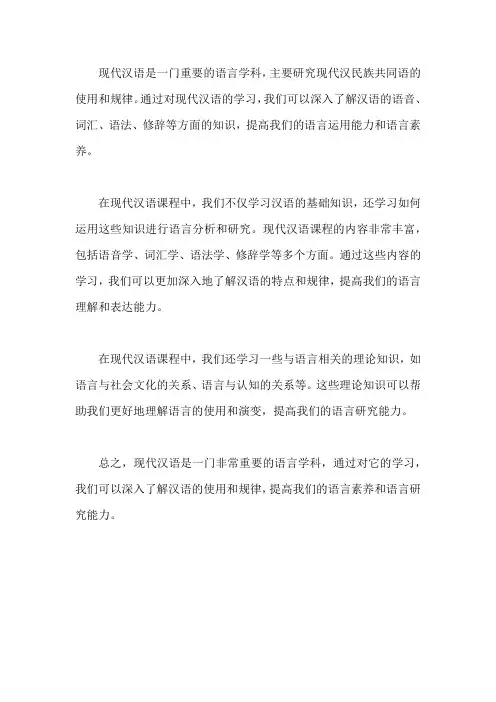 现代汉语是一门重要的语言学科，主要研究现代汉民族共同语的使用和规律。通过对现代汉语的学习，我们可以深入了解汉语的语音、词汇、语法、修辞等方面的知识，提高我们的语言运用能力和语言素养。

在现代汉语课程中，我们不仅学习汉语的基础知识，还学习如何运用这些知识进行语言分析和研究。现代汉语课程的内容非常丰富，包括语音学、词汇学、语法学、修辞学等多个方面。通过这些内容的学习，我们可以更加深入地了解汉语的特点和规律，提高我们的语言理解和表达能力。

在现代汉语课程中，我们还学习一些与语言相关的理论知识，如语言与社会文化的关系、语言与认知的关系等。这些理论知识可以帮助我们更好地理解语言的使用和演变，提高我们的语言研究能力。

总之，现代汉语是一门非常重要的语言学科，通过对它的学习，我们可以深入了解汉语的使用和规律，提高我们的语言素养和语言研究能力。